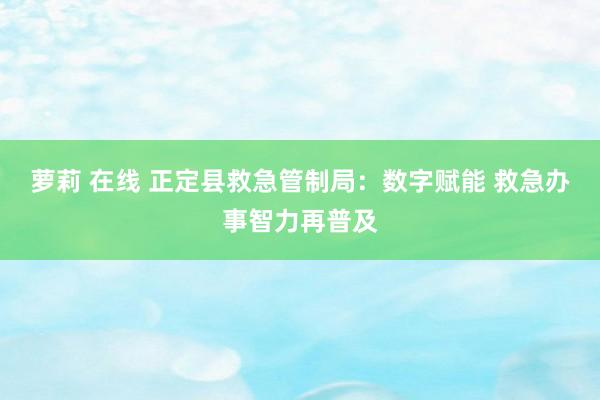 萝莉 在线 正定县救急管制局：数字赋能 救急办事智力再普及